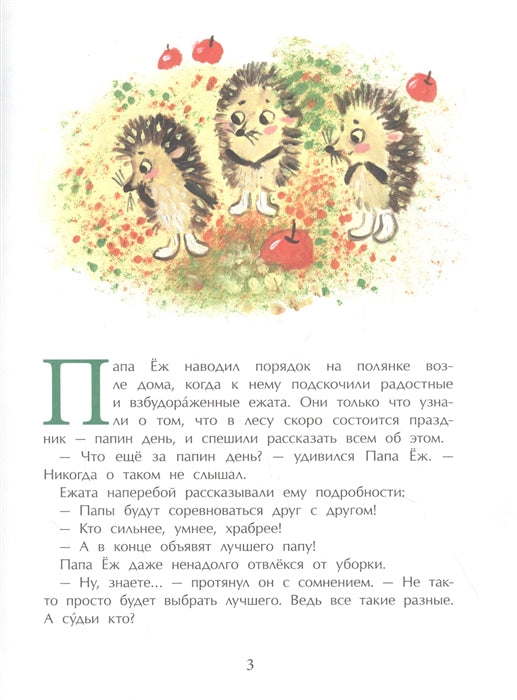 Папа Ёж наводил порядок на полянке возле дома, когда к нему подскочили радостные и взбудора́женные ежата. Они только что узнали о том, что в лесу скоро состоится праздник — папин день, и спешили рассказать всем об этом.

— Что ещё за папин день? — удивился Папа Ёж. — Никогда о таком не слышал.

Ежата наперебой рассказывали ему подробности:

— Папы будут соревноваться друг с другом!

— Кто сильнее, умнее, храбрее!

— А в конце объявят лучшего папу!

Папа Ёж даже ненадолго отвлёкся от уборки.

— Ну, знаете... — протянул он с сомнением. — Не так-то просто будет выбрать лучшего. Ведь все такие разные. А су́дьи кто?

3